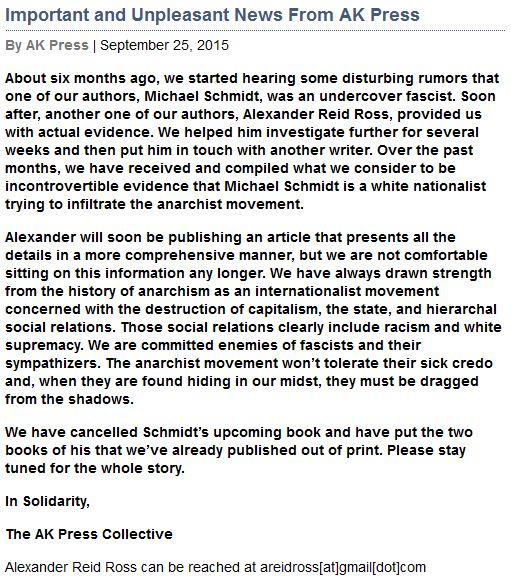 Important and Unpleasant News From AK Press

By AK Press | September 25, 2015

About six months ago, we started hearing some disturbing rumors that one of our authors, Michael Schmidt, was an undercover fascist. Soon after, another one of our authors, Alexander Reid Ross, provided us with actual evidence. We helped him investigate further for several weeks and then put him in touch with another writer. Over the past months, we have received and compiled what we consider to be incontrovertible evidence that Michael Schmidt is a white nationalist trying to infiltrate the anarchist movement.

Alexander will soon be publishing an article that presents all the details in a more comprehensive manner, but we are not comfortable sitting on this information any longer. We have always drawn strength from the history of anarchism as an internationalist movement concerned with the destruction of capitalism, the state, and hierarchal social relations. Those social relations clearly include racism and white supremacy. We are committed enemies of fascists and their sympathizers. The anarchist movement won't tolerate their sick credo and, when they are found hiding in our midst, they must be dragged from the shadows.

We have cancelled Schmidt's upcoming book and have put the two books of his that we've already published out of print. Please stay tuned for the whole story.

In Solidarity,

The AK Press Collective

Alexander Reid Ross can be reached at areidross[at]gmail[dot]com